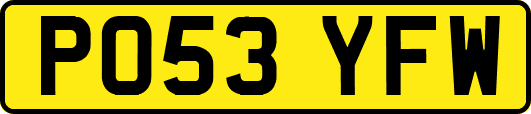 PO53 YFW